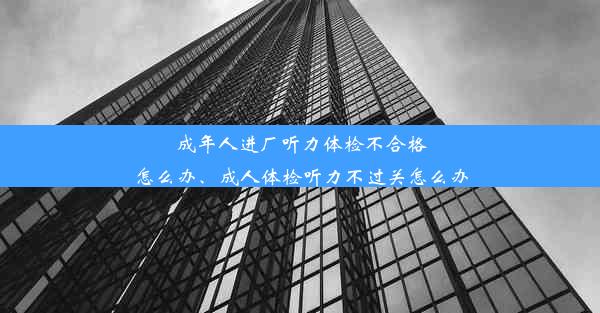 成年人进厂听力体检不合格怎么办、成人体检听力不过关怎么办